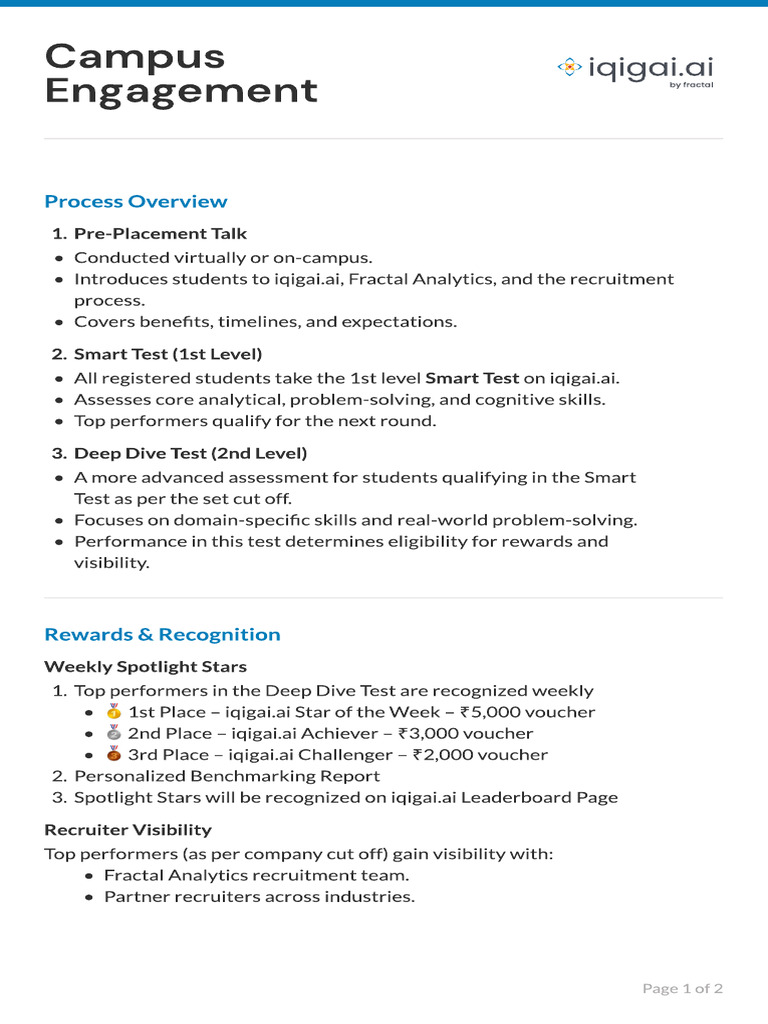 Campus Engagement

iqigai.ai
by fractal

Process Overview

1. Pre-Placement Talk
• Conducted virtually or on-campus.
• Introduces students to iqigai.ai, Fractal Analytics, and the recruitment process.
• Covers benefits, timelines, and expectations.

2. Smart Test (1st Level)
• All registered students take the 1st level Smart Test on iqigai.ai.
• Assesses core analytical, problem-solving, and cognitive skills.
• Top performers qualify for the next round.

3. Deep Dive Test (2nd Level)
• A more advanced assessment for students qualifying in the Smart Test as per the set cut off.
• Focuses on domain-specific skills and real-world problem-solving.
• Performance in this test determines eligibility for rewards and visibility.

Rewards & Recognition

Weekly Spotlight Stars

1. Top performers in the Deep Dive Test are recognized weekly
• 🥇 1st Place – iqigai.ai Star of the Week – ₹5,000 voucher
• 🥈 2nd Place – iqigai.ai Achiever – ₹3,000 voucher
• 🥉 3rd Place – iqigai.ai Challenger – ₹2,000 voucher
2. Personalized Benchmarking Report
3. Spotlight Stars will be recognized on iqigai.ai Leaderboard Page

Recruiter Visibility

Top performers (as per company cut off) gain visibility with:
• Fractal Analytics recruitment team.
• Partner recruiters across industries.

Page 1 of 2